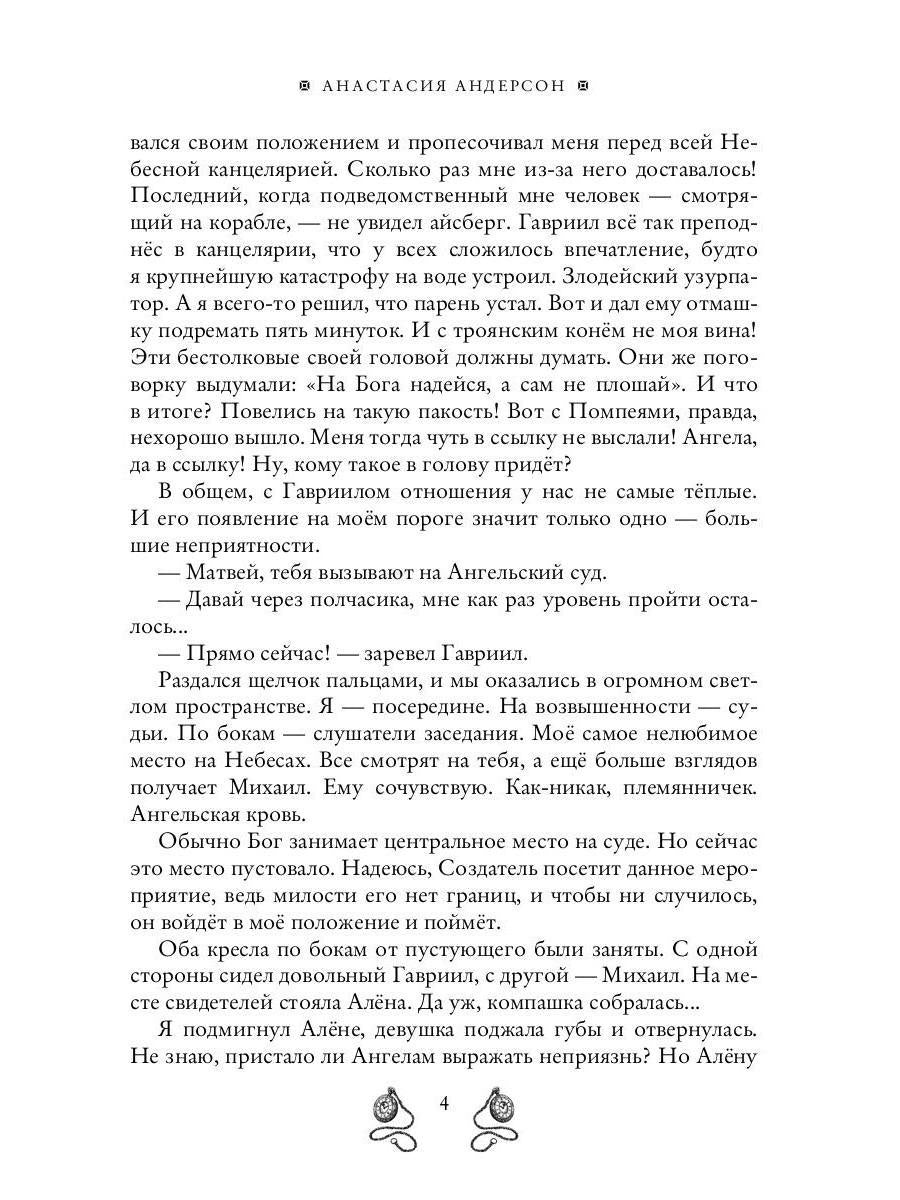 АНАСТАСИЯ АНДЕРСОН

вался своим положением и пропесочивал меня перед всей Небесной канцелярией. Сколько раз мне из-за него доставалось! Последний, когда подведомственный мне человек — смотрящий на корабле, — не увидел айсберг. Гавриил всё так преподнёс в канцелярии, что у всех сложилось впечатление, будто я крупнейшую катастрофу на воде устроил. Злодейский узурпатор. А я всего-то решил, что парень устал. Вот и дал ему отмашку подремать пять минуток. И с троянским конём не моя вина! Эти бестолковые своей головой должны думать. Они же поговорку выдумали: «На Бога надейся, а сам не плошай». И что в итоге? Повелись на такую пакость! Вот с Помпеями, правда, нехорошо вышло. Меня тогда чуть в ссылку не выслали! Ангела, да в ссылку! Ну, кому такое в голову придёт?

В общем, с Гавриилом отношения у нас не самые тёплые. И его появление на моём пороге значит только одно — большие неприятности.

— Матвей, тебя вызывают на Ангельский суд.

— Давай через полчасика, мне как раз уровень пройти осталось...

— Прямо сейчас! — заревел Гавриил.

Раздался щелчок пальцами, и мы оказались в огромном светлом пространстве. Я — посередине. На возвышенности — судьи. По бокам — слушатели заседания. Моё самое нелюбимое место на Небесах. Все смотрят на тебя, а ещё больше взглядов получает Михаил. Ему сочувствую. Как-никак, племянничек. Ангельская кровь.

Обычно Бог занимает центральное место на суде. Но сейчас это место пустовало. Надеюсь, Создатель посетит данное мероприятие, ведь милости его нет границ, и чтобы ни случилось, он войдёт в моё положение и поймёт.

Оба кресла по бокам от пустующего были заняты. С одной стороны сидел довольный Гавриил, с другой — Михаил. На месте свидетелей стояла Алёна. Да уж, компашка собралась...

Я подмигнул Алёне, девушка поджала губы и отвернулась. Не знаю, пристало ли Ангелам выражать неприязнь? Но Алёну

4